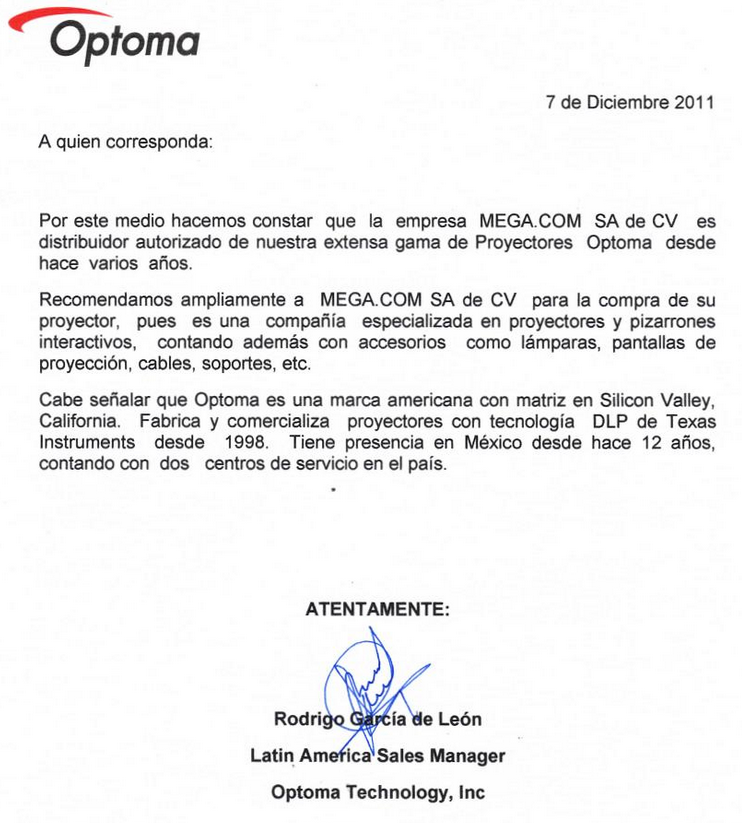 Optoma

7 de Diciembre 2011

A quien corresponda:

Por este medio hacemos constar que la empresa MEGA.COM SA de CV es distribuidor autorizado de nuestra extensa gama de Proyectores Optoma desde hace varios años.

Recomendamos ampliamente a MEGA.COM SA de CV para la compra de su proyector, pues es una compañía especializada en proyectores y pizarrones interactivos, contando además con accesorios como lámparas, pantallas de proyección, cables, soportes, etc.

Cabe señalar que Optoma es una marca americana con matriz en Silicon Valley, California. Fabrica y comercializa proyectores con tecnología DLP de Texas Instruments desde 1998. Tiene presencia en México desde hace 12 años, contando con dos centros de servicio en el país.

ATENTAMENTE:

Rodrigo García de León
Latin America Sales Manager
Optoma Technology, Inc